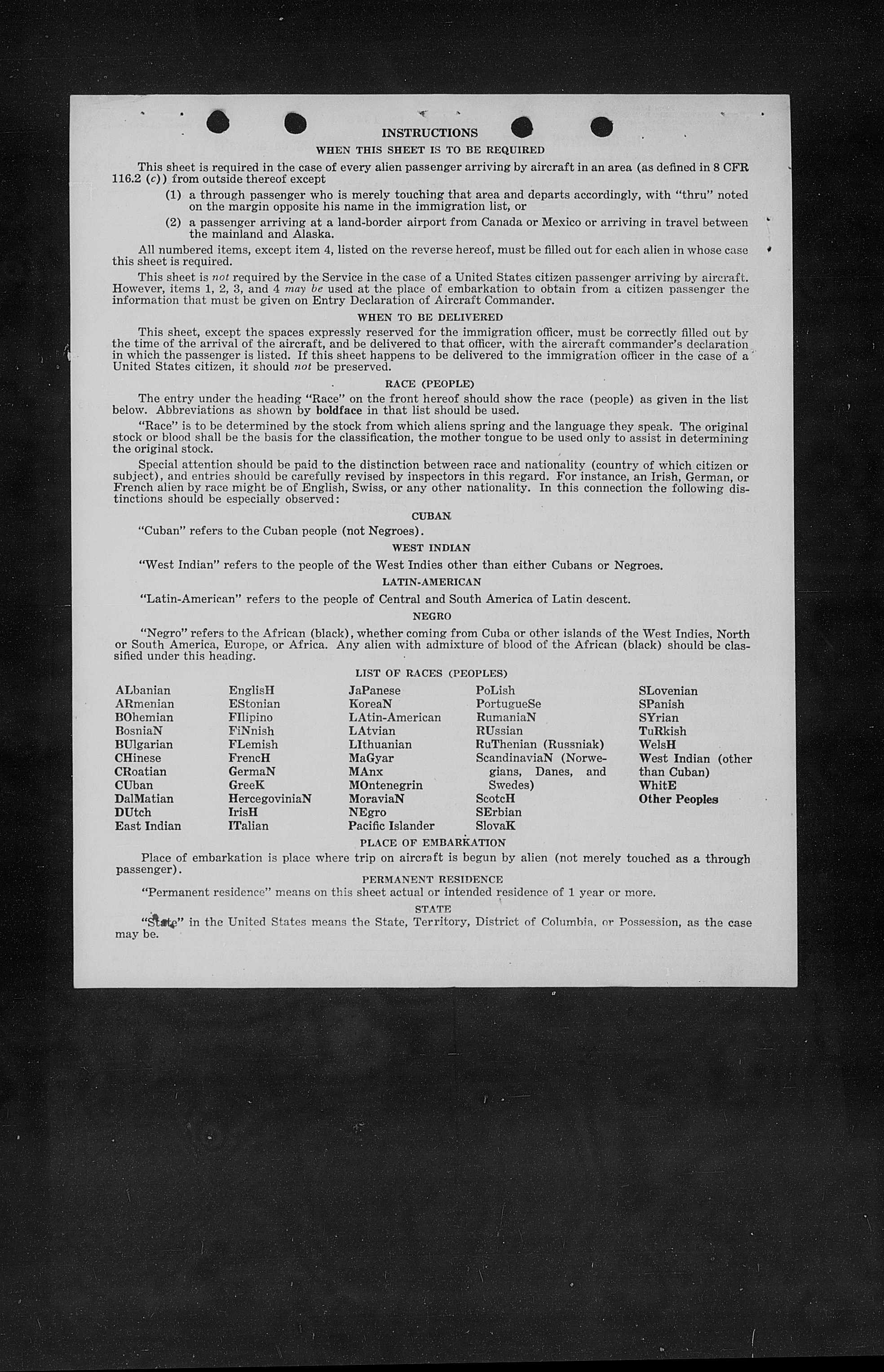 INSTRUCTIONS

WHEN THIS SHEET IS TO BE REQUIRED

This sheet is required in the case of every alien passenger arriving by aircraft in an area (as defined in 8 CFR 116.2 (c)) from outside thereof except

(1) a through passenger who is merely touching that area and departs accordingly, with "thru" noted on the margin opposite his name in the immigration list, or

(2) a passenger arriving at a land-border airport from Canada or Mexico or arriving in travel between the mainland and Alaska.

All numbered items, except item 4, listed on the reverse hereof, must be filled out for each alien in whose case this sheet is required.

This sheet is not required by the Service in the case of a United States citizen passenger arriving by aircraft. However, items 1, 2, 3, and 4 may be used at the place of embarkation to obtain from a citizen passenger the information that must be given on Entry Declaration of Aircraft Commander.

WHEN TO BE DELIVERED

This sheet, except the spaces expressly reserved for the immigration officer, must be correctly filled out by the time of the arrival of the aircraft, and be delivered to that officer, with the aircraft commander's declaration in which the passenger is listed. If this sheet happens to be delivered to the immigration officer in the case of a United States citizen, it should not be preserved.

RACE (PEOPLE)

The entry under the heading "Race" on the front hereof should show the race (people) as given in the list below. Abbreviations as shown by boldface in that list should be used.

"Race" is to be determined by the stock from which aliens spring and the language they speak. The original stock or blood shall be the basis for the classification, the mother tongue to be used only to assist in determining the original stock.

Special attention should be paid to the distinction between race and nationality (country of which citizen or subject), and entries should be carefully revised by inspectors in this regard. For instance, an Irish, German, or French alien by race might be of English, Swiss, or any other nationality. In this connection the following distinctions should be especially observed:

CUBAN

"Cuban" refers to the Cuban people (not Negroes).

WEST INDIAN

"West Indian" refers to the people of the West Indies other than either Cubans or Negroes.

LATIN-AMERICAN

"Latin-American" refers to the people of Central and South America of Latin descent.

NEGRO

"Negro" refers to the African (black), whether coming from Cuba or other islands of the West Indies, North or South America, Europe, or Africa. Any alien with admixture of blood of the African (black) should be classified under this heading.

LIST OF RACES (PEOPLES)

ALbanian
ARmenian
BOhemian
BosniaN
BUlgarian
CHinese
CRoatian
CUban
DalMatian
DUtch
East Indian

EnglisH
EStonian
FIlipino
FiNnish
FLemish
FrencH
GermaN
GreeK
HercegoviniaN
IrisH
ITalian

JaPanese
KoreaN
LAtin-American
LAtvian
LIthuanian
MaGyar
MAnx
MOntenegrin
MoraviaN
NEgro
Pacific Islander

PoLish
PortugueSe
RumaniaN
RUssian
RuThenian (Russniak)
ScandinaviaN (Norwegians, Danes, and Swedes)
ScotcH
SErbian
SlovaK

SLovenian
SPanish
SYrian
TuRkish
WelsH
West Indian (other than Cuban)
WhitE
Other Peoples

PLACE OF EMBARKATION

Place of embarkation is place where trip on aircraft is begun by alien (not merely touched as a through passenger).

PERMANENT RESIDENCE

"Permanent residence" means on this sheet actual or intended residence of 1 year or more.

STATE

"State" in the United States means the State, Territory, District of Columbia, or Possession, as the case may be.